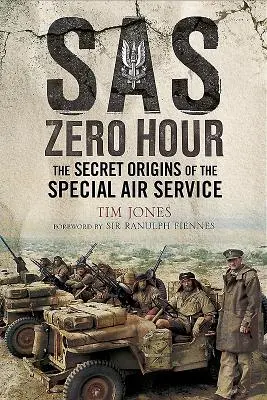 SAS
ZERO HOUR
THE SECRET ORIGINS OF THE SPECIAL AIR SERVICE

TIM JONES
FOREWORD BY SIR RANULPH FIENNES